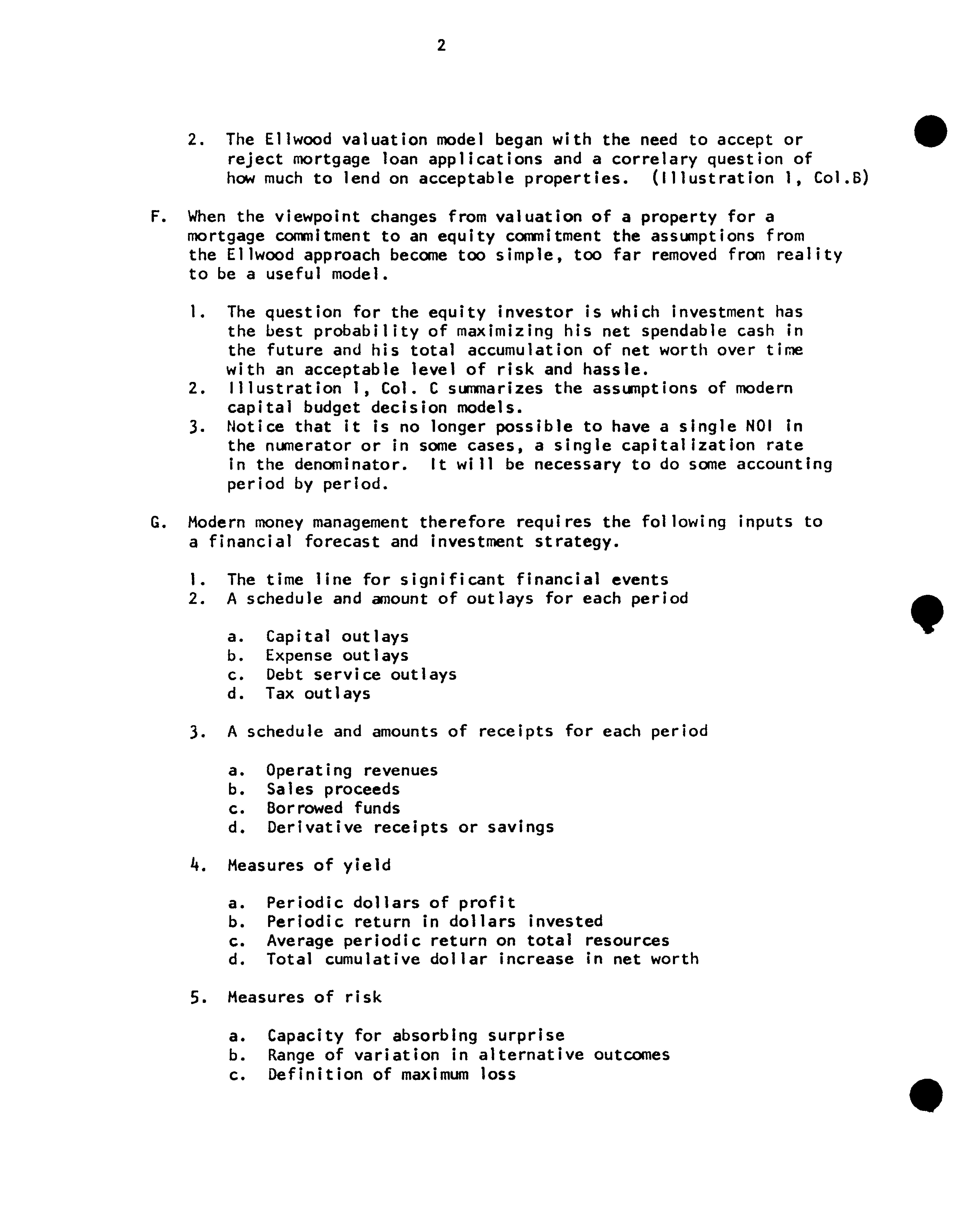 2

2. The Ellwood valuation model began with the need to accept or reject mortgage loan applications and a correlary question of how much to lend on acceptable properties. (Illustration 1, Col.B)

F. When the viewpoint changes from valuation of a property for a mortgage commitment to an equity commitment the assumptions from the Ellwood approach become too simple, too far removed from reality to be a useful model.

1. The question for the equity investor is which investment has the best probability of maximizing his net spendable cash in the future and his total accumulation of net worth over time with an acceptable level of risk and hassle.
2. Illustration 1, Col. C summarizes the assumptions of modern capital budget decision models.
3. Notice that it is no longer possible to have a single NOI in the numerator or in some cases, a single capitalization rate in the denominator. It will be necessary to do some accounting period by period.

G. Modern money management therefore requires the following inputs to a financial forecast and investment strategy.

1. The time line for significant financial events
2. A schedule and amount of outlays for each period

a. Capital outlays
b. Expense outlays
c. Debt service outlays
d. Tax outlays

3. A schedule and amounts of receipts for each period

a. Operating revenues
b. Sales proceeds
c. Borrowed funds
d. Derivative receipts or savings

4. Measures of yield

a. Periodic dollars of profit
b. Periodic return in dollars invested
c. Average periodic return on total resources
d. Total cumulative dollar increase in net worth

5. Measures of risk

a. Capacity for absorbing surprise
b. Range of variation in alternative outcomes
c. Definition of maximum loss